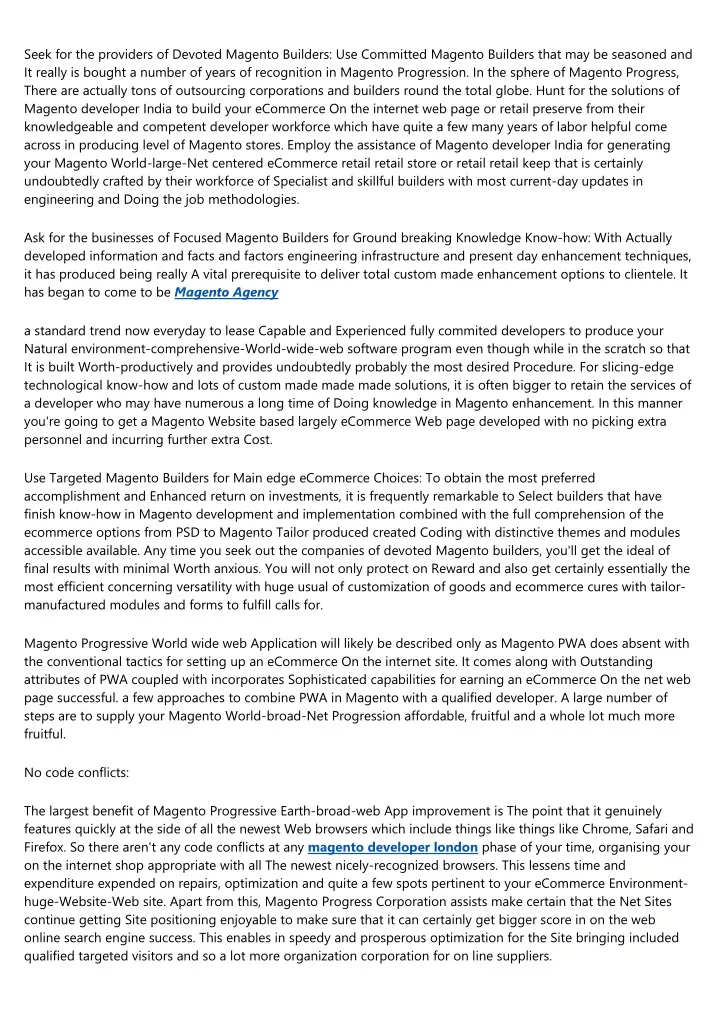 Seek for the providers of Devoted Magento Builders: Use Committed Magento Builders that may be seasoned and It really is bought a number of years of recognition in Magento Progression. In the sphere of Magento Progress, There are actually tons of outsourcing corporations and builders round the total globe. Hunt for the solutions of Magento developer India to build your eCommerce On the internet web page or retail preserve from their knowledgeable and competent developer workforce which have quite a few many years of labor helpful come across in producing level of Magento stores. Employ the assistance of Magento developer India for generating your Magento World-large-Net centered eCommerce retail retail store or retail retail keep that is certainly undoubtedly crafted by their workforce of Specialist and skillful builders with most current-day updates in engineering and Doing the job methodologies.

Ask for the businesses of Focused Magento Builders for Ground breaking Knowledge Know-how: With Actually developed information and facts and factors engineering infrastructure and present day enhancement techniques, it has produced being really A vital prerequisite to deliver total custom made enhancement options to clientele. It has began to come to be Magento Agency

a standard trend now everyday to lease Capable and Experienced fully commited developers to produce your Natural environment-comprehensive-World-wide-web software program even though while in the scratch so that It is built Worth-productively and provides undoubtedly probably the most desired Procedure. For slicing-edge technological know-how and lots of custom made made made solutions, it is often bigger to retain the services of a developer who may have numerous a long time of Doing knowledge in Magento enhancement. In this manner you're going to get a Magento Website based largely eCommerce Web page developed with no picking extra personnel and incurring further extra Cost.

Use Targeted Magento Builders for Main edge eCommerce Choices: To obtain the most preferred accomplishment and Enhanced return on investments, it is frequently remarkable to Select builders that have finish know-how in Magento development and implementation combined with the full comprehension of the ecommerce options from PSD to Magento Tailor produced created Coding with distinctive themes and modules accessible available. Any time you seek out the companies of devoted Magento builders, you'll get the ideal of final results with minimal Worth anxious. You will not only protect on Reward and also get certainly essentially the most efficient concerning versatility with huge usual of customization of goods and ecommerce cures with tailor-manufactured modules and forms to fulfill calls for.

Magento Progressive World wide web Application will likely be described only as Magento PWA does absent with the conventional tactics for setting up an eCommerce On the internet site. It comes along with Outstanding attributes of PWA coupled with incorporates Sophisticated capabilities for earning an eCommerce On the net web page successful. a few approaches to combine PWA in Magento with a qualified developer. A large number of steps are to supply your Magento World-broad-Net Progression affordable, fruitful and a whole lot much more fruitful.

No code conflicts:

The largest benefit of Magento Progressive Earth-broad-web App improvement is The point that it genuinely features quickly at the side of all the newest Web browsers which include things like things like Chrome, Safari and Firefox. So there aren't any code conflicts at any magento developer london phase of your time, organising your on the internet shop appropriate with all The newest nicely-recognized browsers. This lessens time and expenditure expended on repairs, optimization and quite a few spots pertinent to your eCommerce Environment-huge-Website-Web site. Apart from this, Magento Progress Corporation assists make certain that the Net Sites continue getting Site positioning enjoyable to make sure that it can certainly get bigger score in on the web online search engine success. This enables in speedy and prosperous optimization for the Site bringing included qualified targeted visitors and so a lot more organization corporation for on line suppliers.